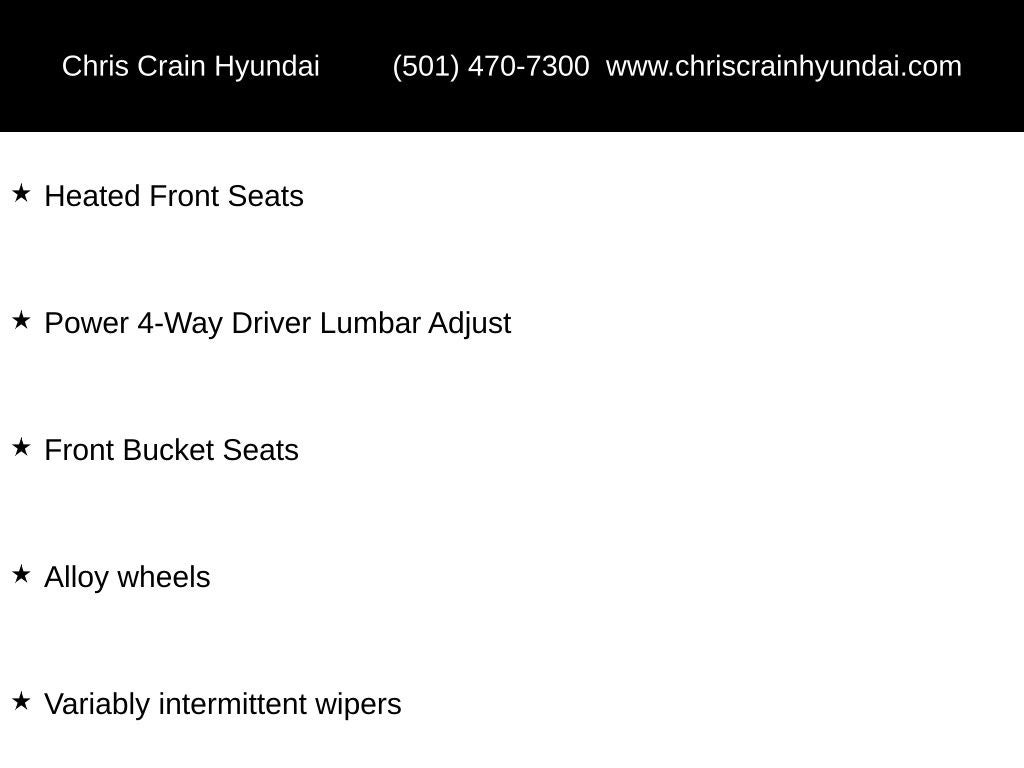 Chris Crain Hyundai (501) 470-7300 www.chriscrainhyundai.com

★ Heated Front Seats

★ Power 4-Way Driver Lumbar Adjust

★ Front Bucket Seats

★ Alloy wheels

★ Variably intermittent wipers